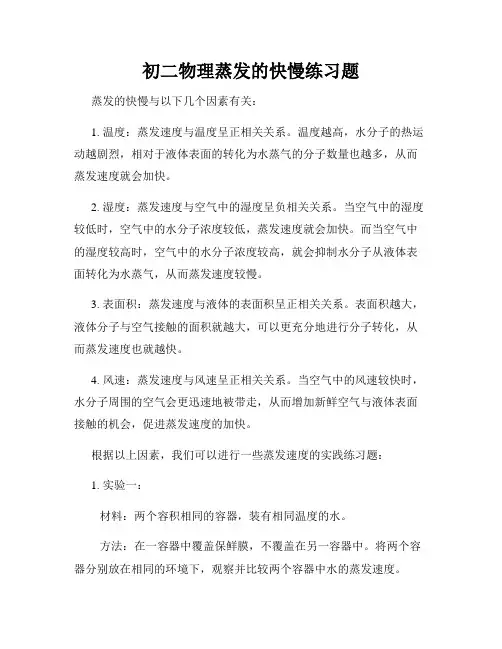 初二物理蒸发的快慢练习题

蒸发的快慢与以下几个因素有关：

1. 温度：蒸发速度与温度呈正相关关系。温度越高，水分子的热运动越剧烈，相对于液体表面的转化为水蒸气的分子数量也越多，从而蒸发速度就会加快。

2. 湿度：蒸发速度与空气中的湿度呈负相关关系。当空气中的湿度较低时，空气中的水分子浓度较低，蒸发速度就会加快。而当空气中的湿度较高时，空气中的水分子浓度较高，就会抑制水分子从液体表面转化为水蒸气，从而蒸发速度较慢。

3. 表面积：蒸发速度与液体的表面积呈正相关关系。表面积越大，液体分子与空气接触的面积就越大，可以更充分地进行分子转化，从而蒸发速度也就越快。

4. 风速：蒸发速度与风速呈正相关关系。当空气中的风速较快时，水分子周围的空气会更迅速地被带走，从而增加新鲜空气与液体表面接触的机会，促进蒸发速度的加快。

根据以上因素，我们可以进行一些蒸发速度的实践练习题：

1. 实验一：

材料：两个容积相同的容器，装有相同温度的水。

方法：在一容器中覆盖保鲜膜，不覆盖在另一容器中。将两个容器分别放在相同的环境下，观察并比较两个容器中水的蒸发速度。